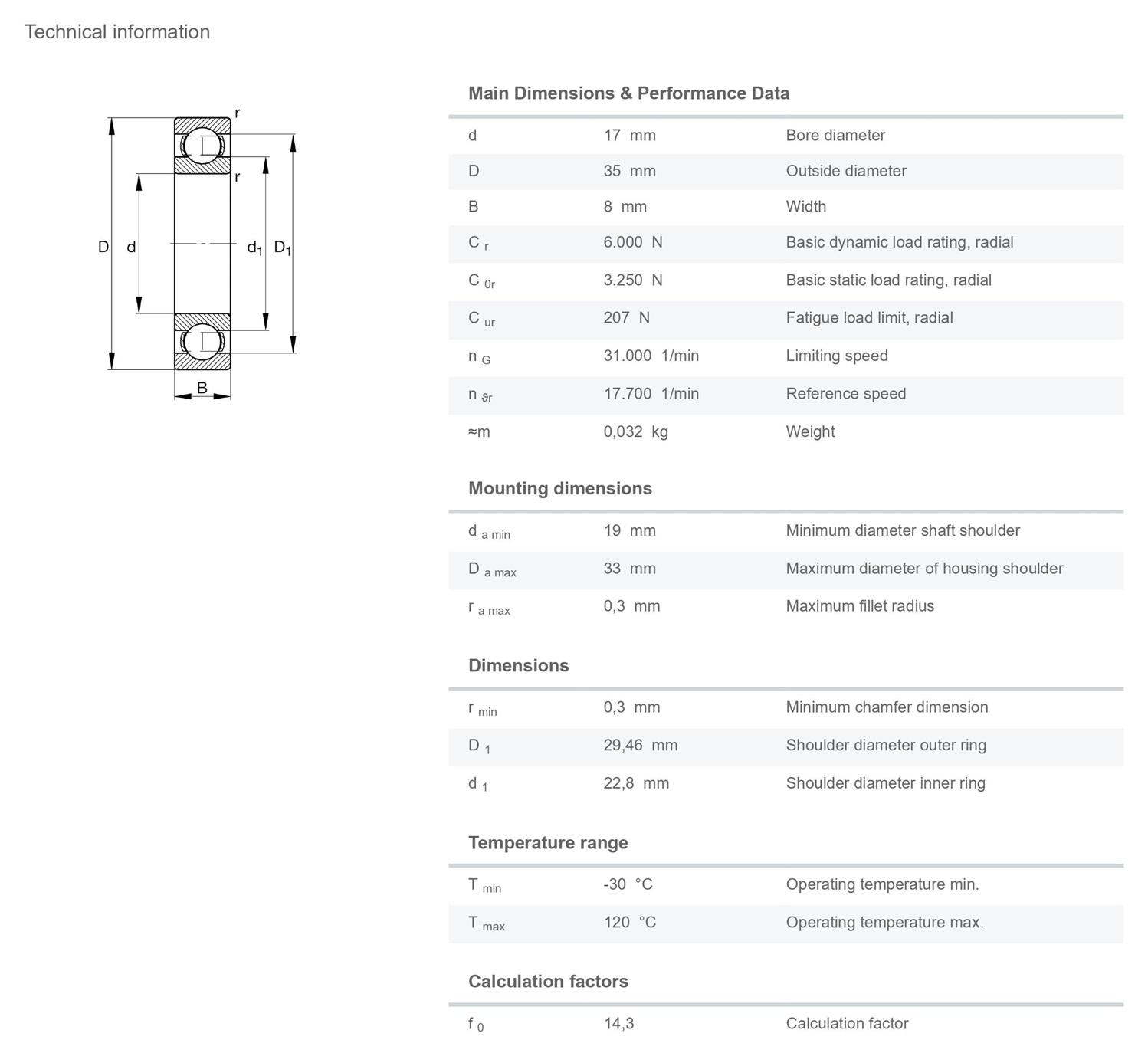 Technical information

r
r
D
d
$d_1$
$D_1$
B

Main Dimensions & Performance Data

| | | |
|---|---|---|
| d | 17 mm | Bore diameter |
| D | 35 mm | Outside diameter |
| B | 8 mm | Width |
| $C_r$ | 6.000 N | Basic dynamic load rating, radial |
| $C_{0r}$ | 3.250 N | Basic static load rating, radial |
| $C_{ur}$ | 207 N | Fatigue load limit, radial |
| $n_G$ | 31.000 1/min | Limiting speed |
| $n_{\vartheta r}$ | 17.700 1/min | Reference speed |
| ≈m | 0,032 kg | Weight |

Mounting dimensions

| | | |
|---|---|---|
| $d_{a\ min}$ | 19 mm | Minimum diameter shaft shoulder |
| $D_{a\ max}$ | 33 mm | Maximum diameter of housing shoulder |
| $r_{a\ max}$ | 0,3 mm | Maximum fillet radius |

Dimensions

| | | |
|---|---|---|
| $r_{min}$ | 0,3 mm | Minimum chamfer dimension |
| $D_1$ | 29,46 mm | Shoulder diameter outer ring |
| $d_1$ | 22,8 mm | Shoulder diameter inner ring |

Temperature range

| | | |
|---|---|---|
| $T_{min}$ | -30 °C | Operating temperature min. |
| $T_{max}$ | 120 °C | Operating temperature max. |

Calculation factors

| | | |
|---|---|---|
| $f_0$ | 14,3 | Calculation factor |